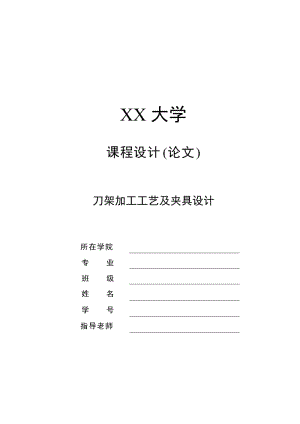 XX 大学

课程设计 (论文)

刀架加工工艺及夹具设计

所在学院

专　业

班　级

姓　名

学　号

指导老师